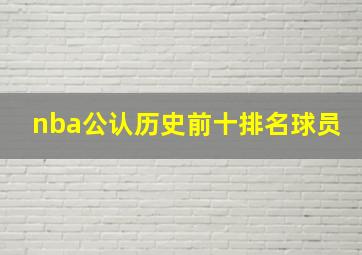 nba公认历史前十排名球员